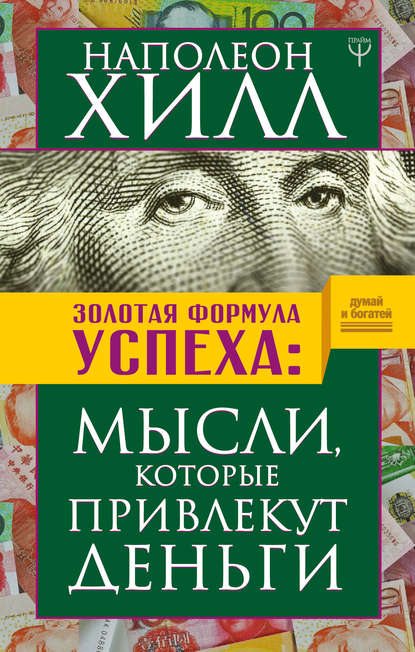 ПРАЙМ

НАПОЛЕОН ХИЛЛ

ЗОЛОТАЯ ФОРМУЛА УСПЕХА:

думай и богатей

МЫСЛИ, КОТОРЫЕ ПРИВЛЕКУТ ДЕНЬГИ